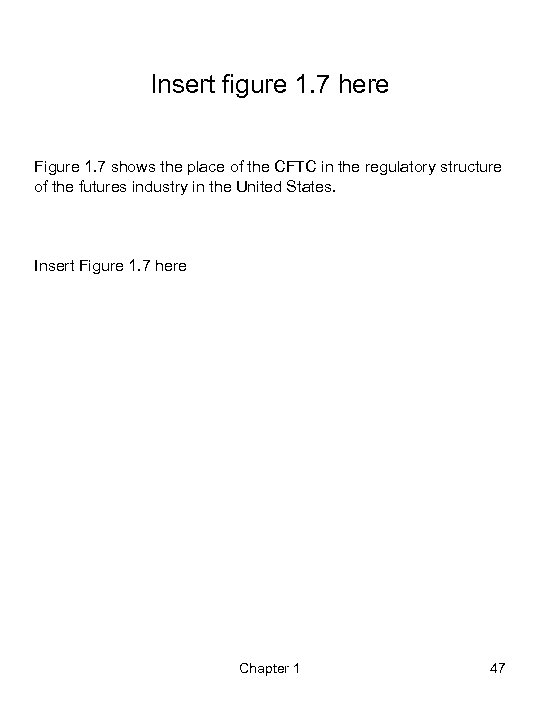 Insert figure 1.7 here

Figure 1.7 shows the place of the CFTC in the regulatory structure of the futures industry in the United States.

Insert Figure 1.7 here

Chapter 1

47